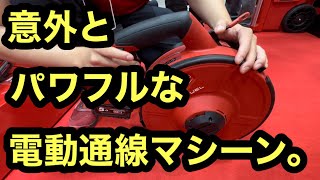 意外と
パワフルな
電動通線マシーン。